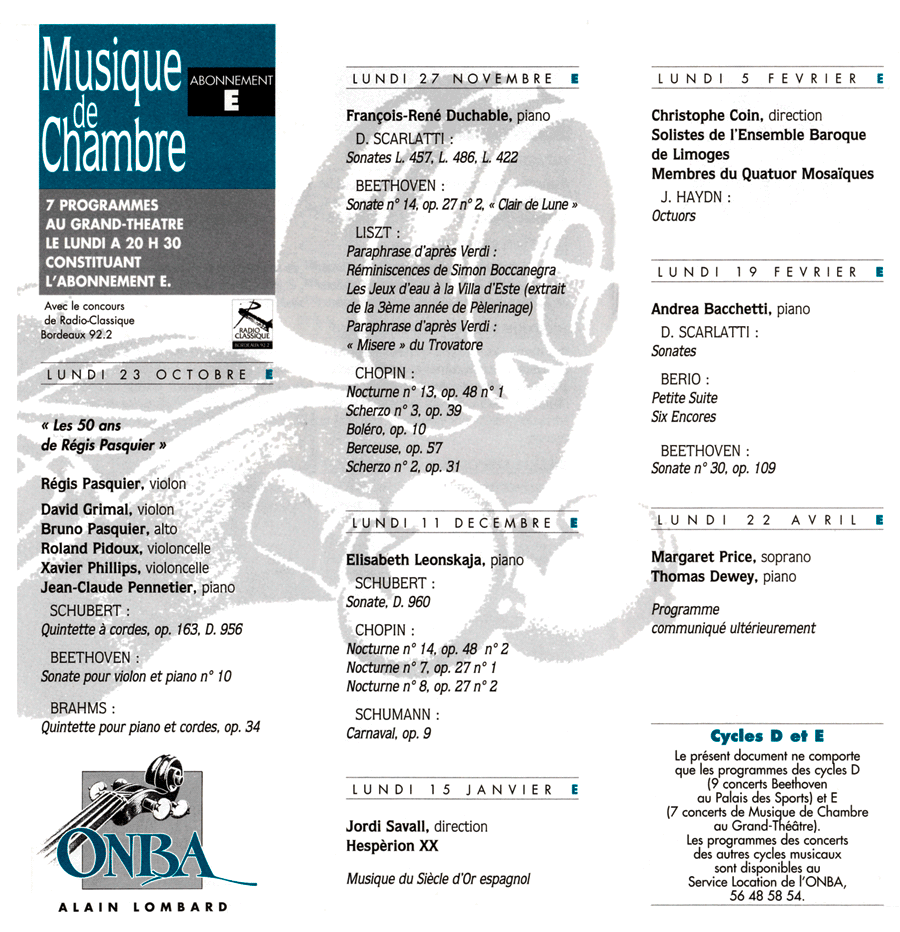 Musique de Chambre

ABONNEMENT
E

7 PROGRAMMES AU GRAND-THEATRE LE LUNDI A 20 H 30 CONSTITUANT L'ABONNEMENT E.

Avec le concours de Radio-Classique Bordeaux 92.2

RADIO CLASSIQUE BORDEAUX 92.2

LUNDI 23 OCTOBRE E

« Les 50 ans de Régis Pasquier »

Régis Pasquier, violon
David Grimal, violon
Bruno Pasquier, alto
Roland Pidoux, violoncelle
Xavier Phillips, violoncelle
Jean-Claude Pennetier, piano

SCHUBERT :
Quintette à cordes, op. 163, D. 956

BEETHOVEN :
Sonate pour violon et piano n° 10

BRAHMS :
Quintette pour piano et cordes, op. 34

ONBA
ALAIN LOMBARD

LUNDI 27 NOVEMBRE E

François-René Duchable, piano

D. SCARLATTI :
Sonates L. 457, L. 486, L. 422

BEETHOVEN :
Sonate n° 14, op. 27 n° 2, « Clair de Lune »

LISZT :
Paraphrase d'après Verdi :
Réminiscences de Simon Boccanegra
Les Jeux d'eau à la Villa d'Este (extrait de la 3ème année de Pèlerinage)
Paraphrase d'après Verdi :
« Misere » du Trovatore

CHOPIN :
Nocturne n° 13, op. 48 n° 1
Scherzo n° 3, op. 39
Boléro, op. 10
Berceuse, op. 57
Scherzo n° 2, op. 31

LUNDI 11 DECEMBRE E

Elisabeth Leonskaja, piano

SCHUBERT :
Sonate, D. 960

CHOPIN :
Nocturne n° 14, op. 48 n° 2
Nocturne n° 7, op. 27 n° 1
Nocturne n° 8, op. 27 n° 2

SCHUMANN :
Carnaval, op. 9

LUNDI 15 JANVIER E

Jordi Savall, direction
Hespèrion XX

Musique du Siècle d'Or espagnol

LUNDI 5 FEVRIER E

Christophe Coin, direction
Solistes de l'Ensemble Baroque de Limoges
Membres du Quatuor Mosaïques

J. HAYDN :
Octuors

LUNDI 19 FEVRIER E

Andrea Bacchetti, piano

D. SCARLATTI :
Sonates

BERIO :
Petite Suite
Six Encores

BEETHOVEN :
Sonate n° 30, op. 109

LUNDI 22 AVRIL E

Margaret Price, soprano
Thomas Dewey, piano

Programme communiqué ultérieurement

Cycles D et E

Le présent document ne comporte que les programmes des cycles D (9 concerts Beethoven au Palais des Sports) et E (7 concerts de Musique de Chambre au Grand-Théâtre).
Les programmes des concerts des autres cycles musicaux sont disponibles au Service Location de l'ONBA, 56 48 58 54.